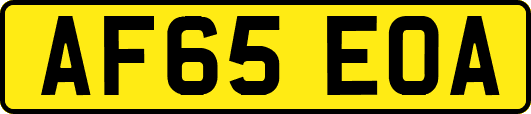 AF65 EOA